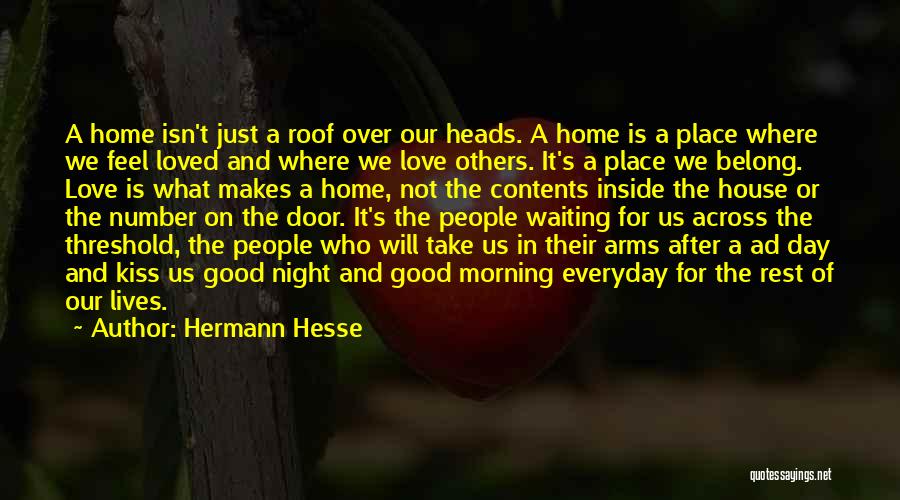 A home isn't just a roof over our heads. A home is a place where we feel loved and where we love others. It's a place we belong. Love is what makes a home, not the contents inside the house or the number on the door. It's the people waiting for us across the threshold, the people who will take us in their arms after a ad day and kiss us good night and good morning everyday for the rest of our lives.

~ Author: Hermann Hesse

quotessayings.net